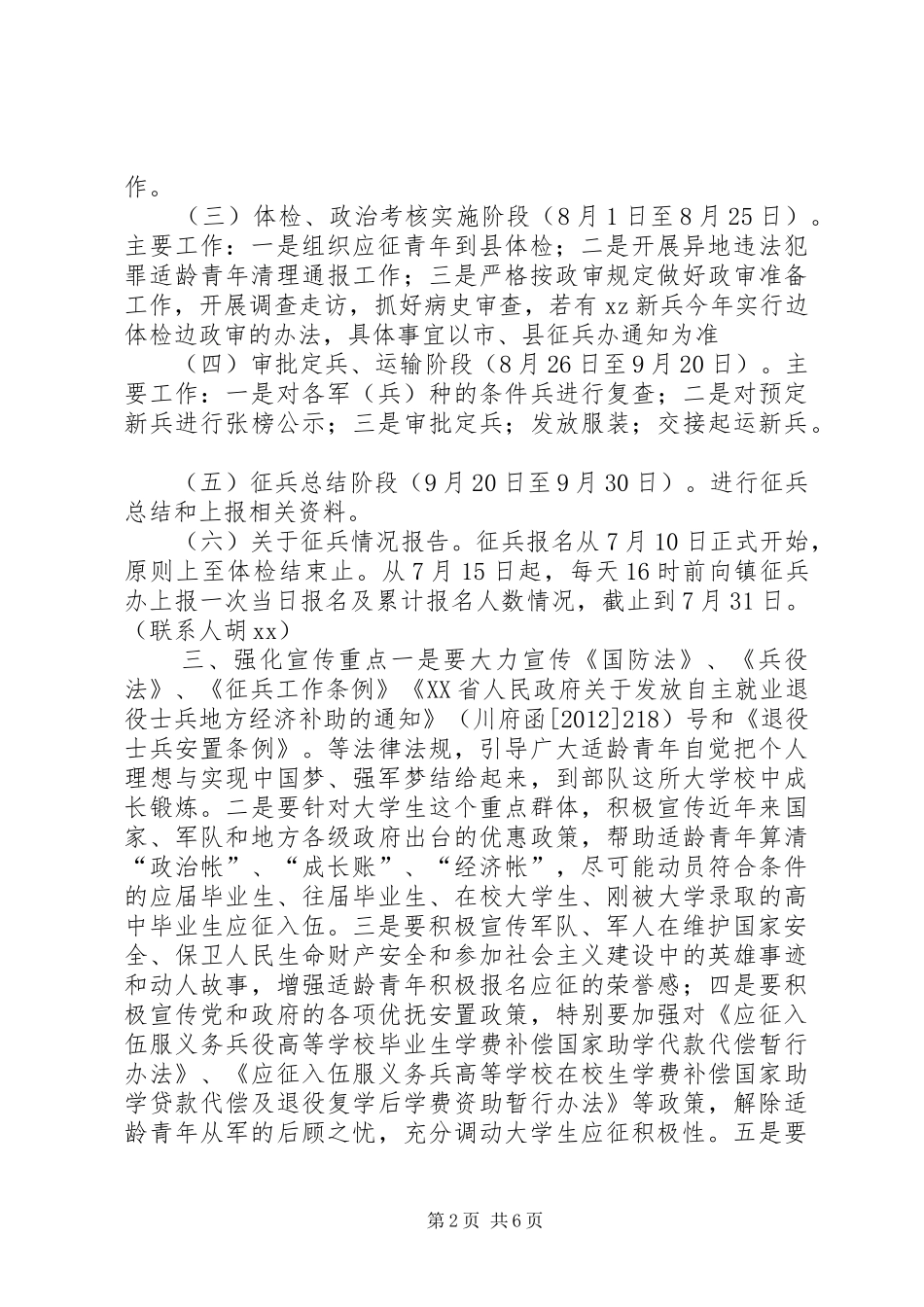 作。

（三）体检、政治考核实施阶段（8月1日至8月25日）。主要工作：一是组织应征青年到县体检；二是开展异地违法犯罪适龄青年清理通报工作；三是严格按政审规定做好政审准备工作，开展调查走访，抓好病史审查，若有xz新兵今年实行边体检边政审的办法，具体事宜以市、县征兵办通知为准

（四）审批定兵、运输阶段（8月26日至9月20日）。主要工作：一是对各军（兵）种的条件兵进行复查；二是对预定新兵进行张榜公示；三是审批定兵；发放服装；交接起运新兵。

（五）征兵总结阶段（9月20日至9月30日）。进行征兵总结和上报相关资料。

（六）关于征兵情况报告。征兵报名从7月10日正式开始，原则上至体检结束止。从7月15日起，每天16时前向镇征兵办上报一次当日报名及累计报名人数情况，截止到7月31日。（联系人胡xx）

三、强化宣传重点一是要大力宣传《国防法》、《兵役法》、《征兵工作条例》《XX省人民政府关于发放自主就业退役士兵地方经济补助的通知》（川府函[2012]218）号和《退役士兵安置条例》。等法律法规，引导广大适龄青年自觉把个人理想与实现中国梦、强军梦结给起来，到部队这所大学校中成长锻炼。二是要针对大学生这个重点群体，积极宣传近年来国家、军队和地方各级政府出台的优惠政策，帮助适龄青年算清“政治帐”、“成长账”、“经济帐”，尽可能动员符合条件的应届毕业生、往届毕业生、在校大学生、刚被大学录取的高中毕业生应征入伍。三是要积极宣传军队、军人在维护国家安全、保卫人民生命财产安全和参加社会主义建设中的英雄事迹和动人故事，增强适龄青年积极报名应征的荣誉感；四是要积极宣传党和政府的各项优抚安置政策，特别要加强对《应征入伍服义务兵役高等学校毕业生学费补偿国家助学代款代偿暂行办法》、《应征入伍服义务兵高等学校在校生学费补偿国家助学贷款代偿及退役复学后学费资助暂行办法》等政策，解除适龄青年从军的后顾之忧，充分调动大学生应征积极性。五是要

第2页 共6页